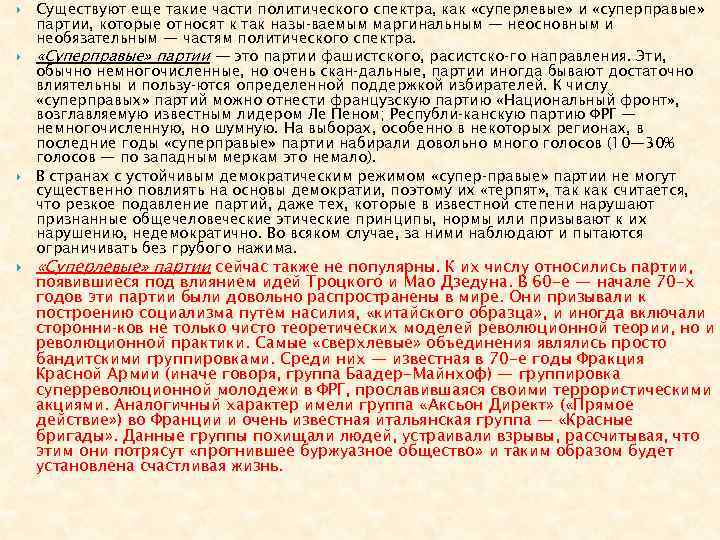 Существуют еще такие части политического спектра, как «суперлевые» и «суперправые» партии, которые относят к так назы-ваемым маргинальным — неосновным и необязательным — частям политического спектра.

«Суперправые» партии — это партии фашистского, расистско-го направления. Эти, обычно немногочисленные, но очень скан-дальные, партии иногда бывают достаточно влиятельны и пользу-ются определенной поддержкой избирателей. К числу «суперправых» партий можно отнести французскую партию «Национальный фронт», возглавляемую известным лидером Ле Пеном; Республи-канскую партию ФРГ — немногочисленную, но шумную. На выборах, особенно в некоторых регионах, в последние годы «суперправые» партии набирали довольно много голосов (10—30% голосов — по западным меркам это немало).

В странах с устойчивым демократическим режимом «супер-правые» партии не могут существенно повлиять на основы демократии, поэтому их «терпят», так как считается, что резкое подавление партий, даже тех, которые в известной степени нарушают признанные общечеловеческие этические принципы, нормы или призывают к их нарушению, недемократично. Во всяком случае, за ними наблюдают и пытаются ограничивать без грубого нажима.

«Суперлевые» партии сейчас также не популярны. К их числу относились партии, появившиеся под влиянием идей Троцкого и Мао Дзедуна. В 60-е — начале 70-х годов эти партии были довольно распространены в мире. Они призывали к построению социализма путем насилия, «китайского образца», и иногда включали сторонни-ков не только чисто теоретических моделей революционной теории, но и революционной практики. Самые «сверхлевые» объединения являлись просто бандитскими группировками. Среди них — известная в 70-е годы Фракция Красной Армии (иначе говоря, группа Баадер-Майнхоф) — группировка суперреволюционной молодежи в ФРГ, прославившаяся своими террористическими акциями. Аналогичный характер имели группа «Аксьон Директ» («Прямое действие») во Франции и очень известная итальянская группа — «Красные бригады». Данные группы похищали людей, устраивали взрывы, рассчитывая, что этим они потрясут «прогнившее буржуазное общество» и таким образом будет установлена счастливая жизнь.